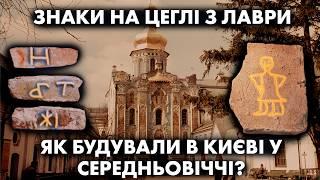 ЗНАКИ НА ЦЕГЛІ З ЛАВРИ

Н

ФТ

ЖІ

ЯК БУДУВАЛИ В КИЄВІ У СЕРЕДНЬОВІЧЧІ?